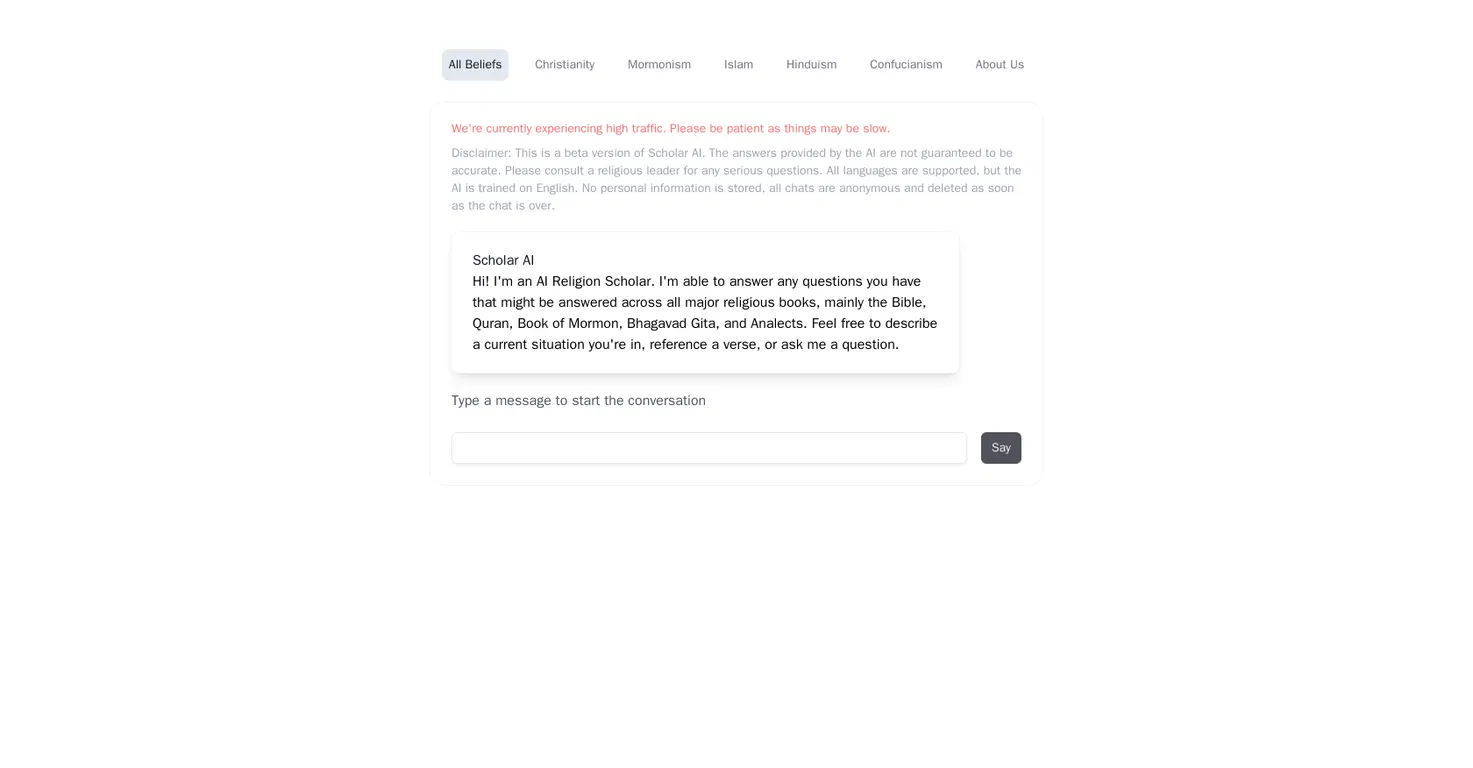 All Beliefs Christianity Mormonism Islam Hinduism Confucianism About Us

We're currently experiencing high traffic. Please be patient as things may be slow.

Disclaimer: This is a beta version of Scholar AI. The answers provided by the AI are not guaranteed to be accurate. Please consult a religious leader for any serious questions. All languages are supported, but the AI is trained on English. No personal information is stored, all chats are anonymous and deleted as soon as the chat is over.

Scholar AI
Hi! I'm an AI Religion Scholar. I'm able to answer any questions you have that might be answered across all major religious books, mainly the Bible, Quran, Book of Mormon, Bhagavad Gita, and Analects. Feel free to describe a current situation you're in, reference a verse, or ask me a question.

Type a message to start the conversation

Say